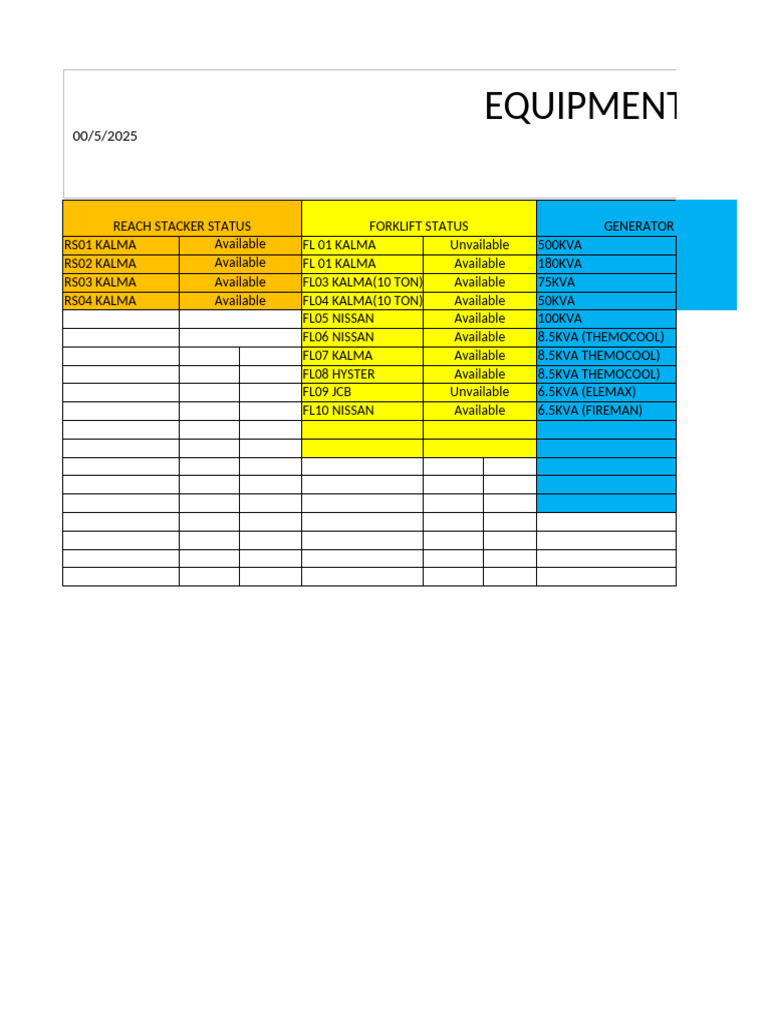 EQUIPMENT

00/5/2025

| REACH STACKER STATUS | | FORKLIFT STATUS | | GENERATOR |
|---|---|---|---|---|
| RS01 KALMA | Available | FL 01 KALMA | Unvailable | 500KVA |
| RS02 KALMA | Available | FL 01 KALMA | Available | 180KVA |
| RS03 KALMA | Available | FL03 KALMA(10 TON) | Available | 75KVA |
| RS04 KALMA | Available | FL04 KALMA(10 TON) | Available | 50KVA |
| | | FL05 NISSAN | Available | 100KVA |
| | | FL06 NISSAN | Available | 8.5KVA (THEMOCOOL) |
| | | FL07 KALMA | Available | 8.5KVA THEMOCOOL) |
| | | FL08 HYSTER | Available | 8.5KVA THEMOCOOL) |
| | | FL09 JCB | Unvailable | 6.5KVA (ELEMAX) |
| | | FL10 NISSAN | Available | 6.5KVA (FIREMAN) |